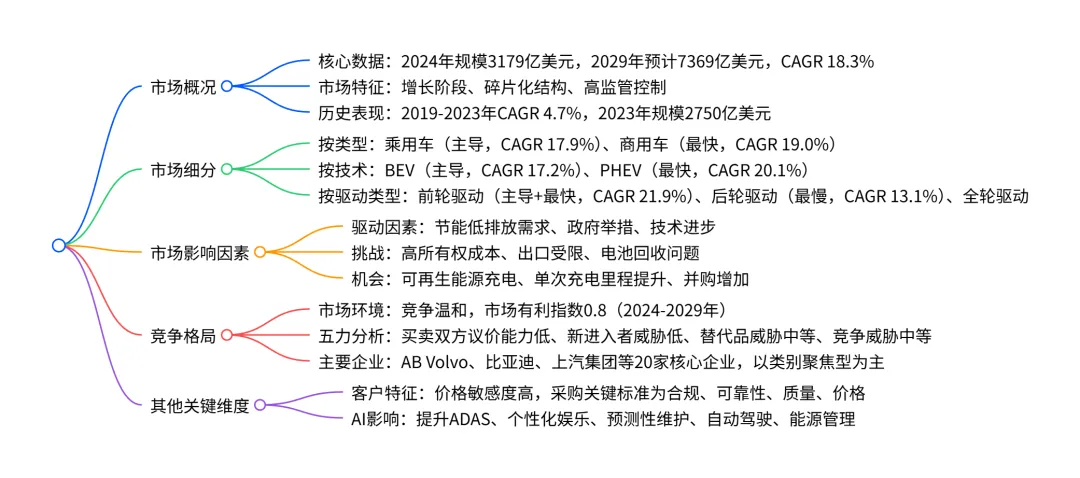 市场概况
核心数据：2024年规模3179亿美元，2029年预计7369亿美元，CAGR 18.3%
市场特征：增长阶段、碎片化结构、高监管控制
历史表现：2019-2023年CAGR 4.7%，2023年规模2750亿美元

市场细分
按类型：乘用车（主导，CAGR 17.9%）、商用车（最快，CAGR 19.0%）
按技术：BEV（主导，CAGR 17.2%）、PHEV（最快，CAGR 20.1%）
按驱动类型：前轮驱动（主导+最快，CAGR 21.9%）、后轮驱动（最慢，CAGR 13.1%）、全轮驱动

市场影响因素
驱动因素：节能低排放需求、政府举措、技术进步
挑战：高所有权成本、出口受限、电池回收问题
机会：可再生能源充电、单次充电里程提升、并购增加

竞争格局
市场环境：竞争温和，市场有利指数0.8（2024-2029年）
五力分析：买卖双方议价能力低、新进入者威胁低、替代品威胁中等、竞争威胁中等
主要企业：AB Volvo、比亚迪、上汽集团等20家核心企业，以类别聚焦型为主

其他关键维度
客户特征：价格敏感度高，采购关键标准为合规、可靠性、质量、价格
AI影响：提升ADAS、个性化娱乐、预测性维护、自动驾驶、能源管理